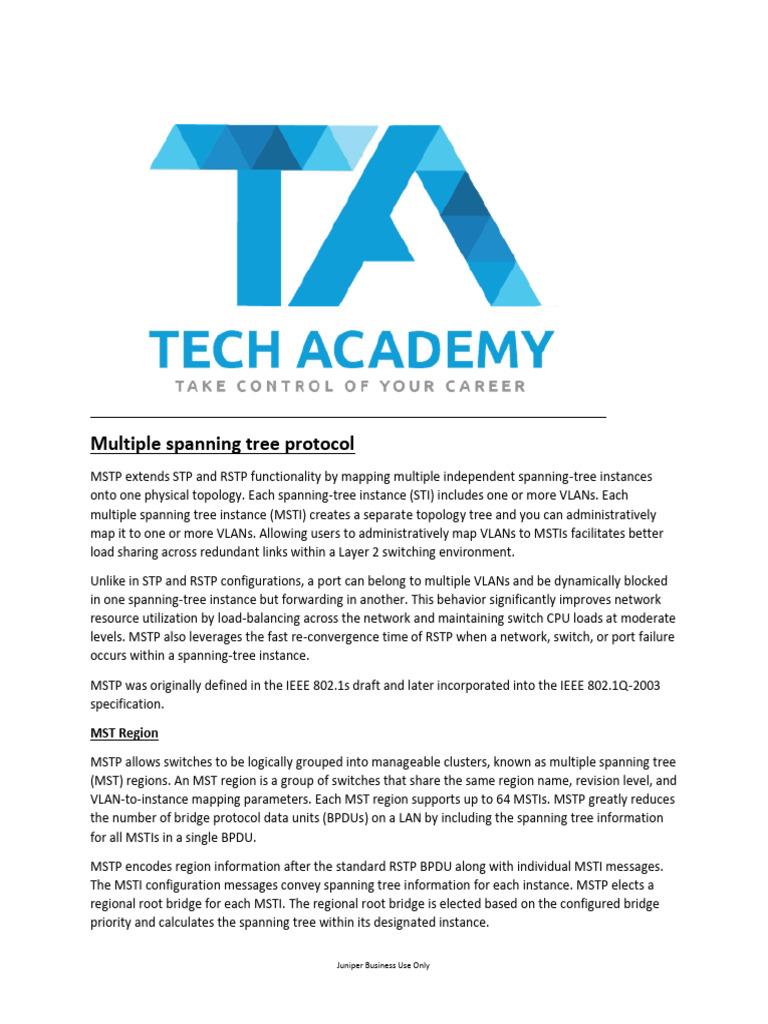 TA

TECH ACADEMY
TAKE CONTROL OF YOUR CAREER

Multiple spanning tree protocol

MSTP extends STP and RSTP functionality by mapping multiple independent spanning-tree instances onto one physical topology. Each spanning-tree instance (STI) includes one or more VLANs. Each multiple spanning tree instance (MSTI) creates a separate topology tree and you can administratively map it to one or more VLANs. Allowing users to administratively map VLANs to MSTIs facilitates better load sharing across redundant links within a Layer 2 switching environment.

Unlike in STP and RSTP configurations, a port can belong to multiple VLANs and be dynamically blocked in one spanning-tree instance but forwarding in another. This behavior significantly improves network resource utilization by load-balancing across the network and maintaining switch CPU loads at moderate levels. MSTP also leverages the fast re-convergence time of RSTP when a network, switch, or port failure occurs within a spanning-tree instance.

MSTP was originally defined in the IEEE 802.1s draft and later incorporated into the IEEE 802.1Q-2003 specification.

MST Region

MSTP allows switches to be logically grouped into manageable clusters, known as multiple spanning tree (MST) regions. An MST region is a group of switches that share the same region name, revision level, and VLAN-to-instance mapping parameters. Each MST region supports up to 64 MSTIs. MSTP greatly reduces the number of bridge protocol data units (BPDUs) on a LAN by including the spanning tree information for all MSTIs in a single BPDU.

MSTP encodes region information after the standard RSTP BPDU along with individual MSTI messages. The MSTI configuration messages convey spanning tree information for each instance. MSTP elects a regional root bridge for each MSTI. The regional root bridge is elected based on the configured bridge priority and calculates the spanning tree within its designated instance.

Juniper Business Use Only